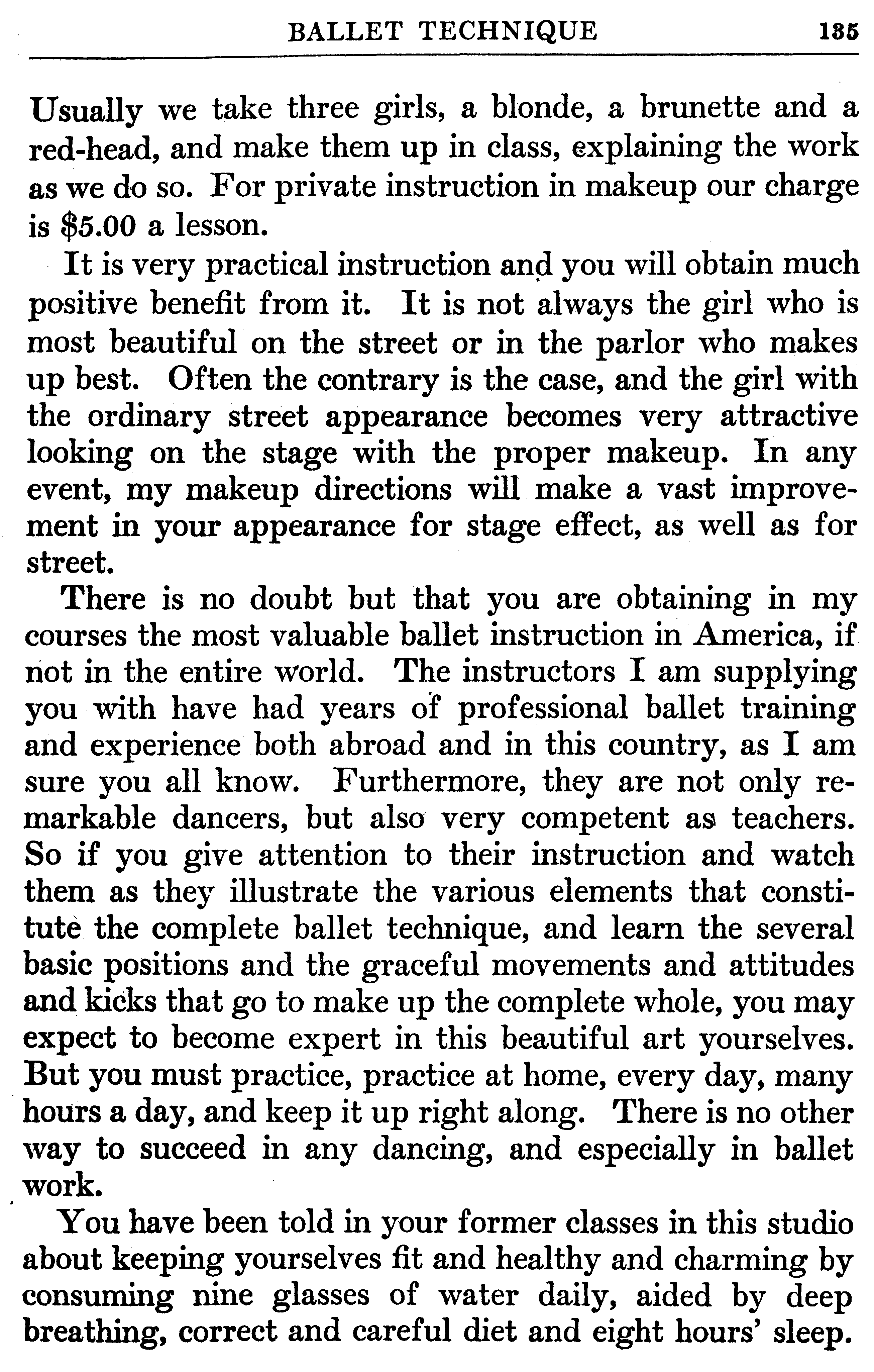 BALLET TECHNIQUE 135

Usually we take three girls, a blonde, a brunette and a red-head, and make them up in class, explaining the work as we do so. For private instruction in makeup our charge is $5.00 a lesson.

It is very practical instruction and you will obtain much positive benefit from it. It is not always the girl who is most beautiful on the street or in the parlor who makes up best. Often the contrary is the case, and the girl with the ordinary street appearance becomes very attractive looking on the stage with the proper makeup. In any event, my makeup directions will make a vast improvement in your appearance for stage effect, as well as for street.

There is no doubt but that you are obtaining in my courses the most valuable ballet instruction in America, if not in the entire world. The instructors I am supplying you with have had years of professional ballet training and experience both abroad and in this country, as I am sure you all know. Furthermore, they are not only remarkable dancers, but also very competent as teachers. So if you give attention to their instruction and watch them as they illustrate the various elements that constitute the complete ballet technique, and learn the several basic positions and the graceful movements and attitudes and kicks that go to make up the complete whole, you may expect to become expert in this beautiful art yourselves. But you must practice, practice at home, every day, many hours a day, and keep it up right along. There is no other way to succeed in any dancing, and especially in ballet work.

You have been told in your former classes in this studio about keeping yourselves fit and healthy and charming by consuming nine glasses of water daily, aided by deep breathing, correct and careful diet and eight hours' sleep.